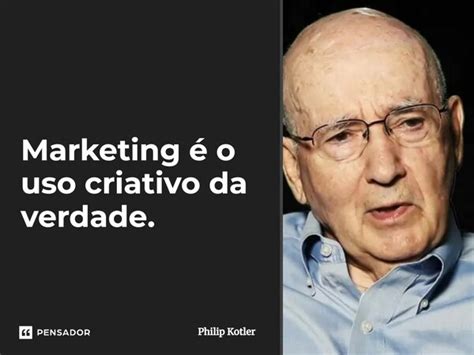 Marketing é o uso criativo da verdade.

PENSADOR

Philip Kotler